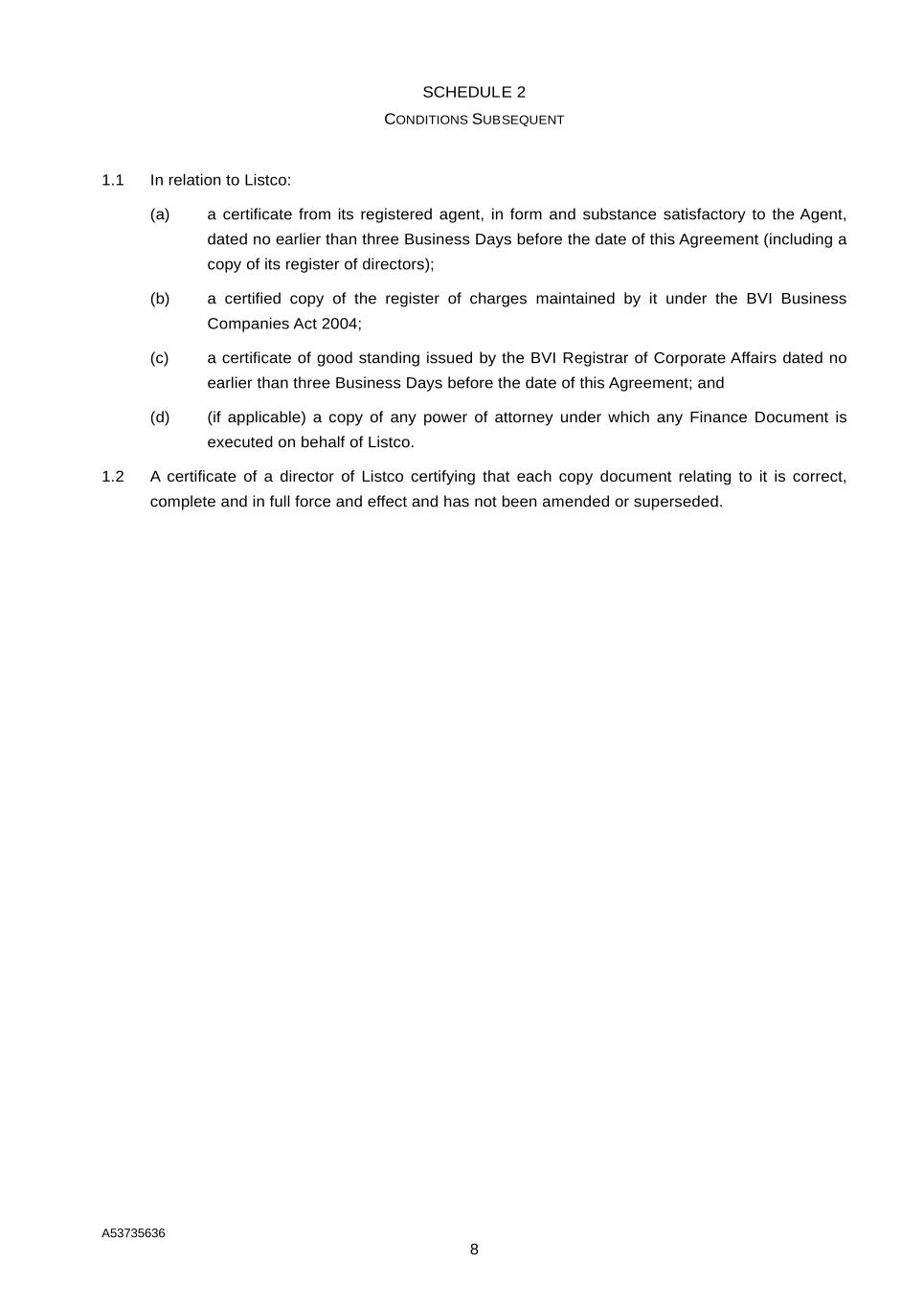 SCHEDULE 2
CONDITIONS SUBSEQUENT

1.1 In relation to Listco:

(a) a certificate from its registered agent, in form and substance satisfactory to the Agent, dated no earlier than three Business Days before the date of this Agreement (including a copy of its register of directors);

(b) a certified copy of the register of charges maintained by it under the BVI Business Companies Act 2004;

(c) a certificate of good standing issued by the BVI Registrar of Corporate Affairs dated no earlier than three Business Days before the date of this Agreement; and

(d) (if applicable) a copy of any power of attorney under which any Finance Document is executed on behalf of Listco.

1.2 A certificate of a director of Listco certifying that each copy document relating to it is correct, complete and in full force and effect and has not been amended or superseded.

A53735636

8